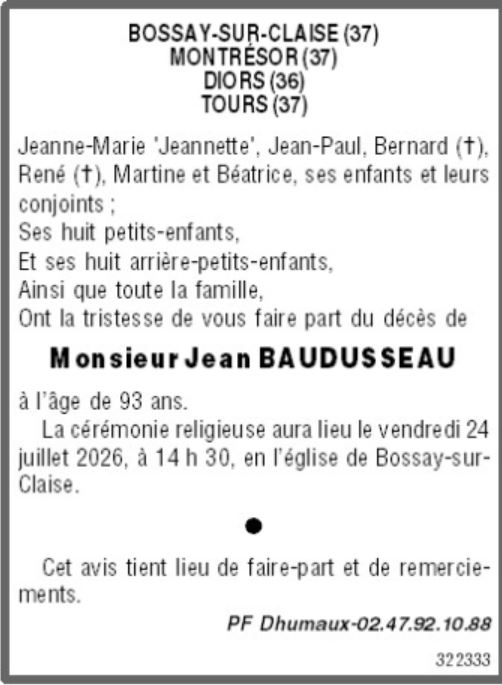 BOSSAY-SUR-CLAISE (37)
MONTRÉSOR (37)
DIORS (36)
TOURS (37)

Jeanne-Marie 'Jeannette', Jean-Paul, Bernard (†), René (†), Martine et Béatrice, ses enfants et leurs conjoints ;
Ses huit petits-enfants,
Et ses huit arrière-petits-enfants,
Ainsi que toute la famille,
Ont la tristesse de vous faire part du décès de

Monsieur Jean BAUDUSSEAU

à l'âge de 93 ans.

La cérémonie religieuse aura lieu le vendredi 24 juillet 2026, à 14 h 30, en l'église de Bossay-sur-Claise.

●

Cet avis tient lieu de faire-part et de remerciements.

PF Dhumaux-02.47.92.10.88

322333